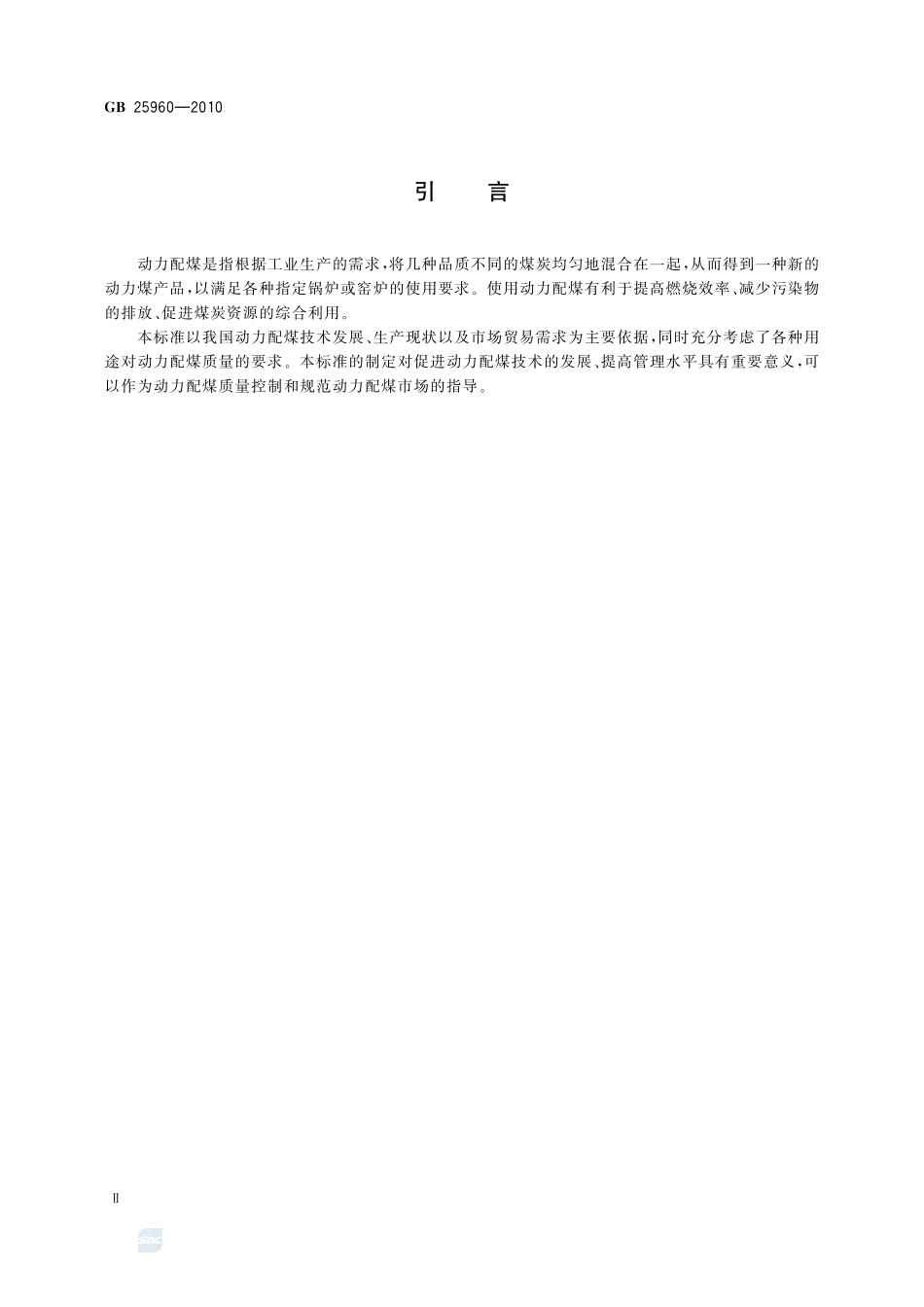 GB 25960—2010

引　言

动力配煤是指根据工业生产的需求，将几种品质不同的煤炭均匀地混合在一起，从而得到一种新的动力煤产品，以满足各种指定锅炉或窑炉的使用要求。使用动力配煤有利于提高燃烧效率、减少污染物的排放、促进煤炭资源的综合利用。

本标准以我国动力配煤技术发展、生产现状以及市场贸易需求为主要依据，同时充分考虑了各种用途对动力配煤质量的要求。本标准的制定对促进动力配煤技术的发展、提高管理水平具有重要意义，可以作为动力配煤质量控制和规范动力配煤市场的指导。

II

SAC